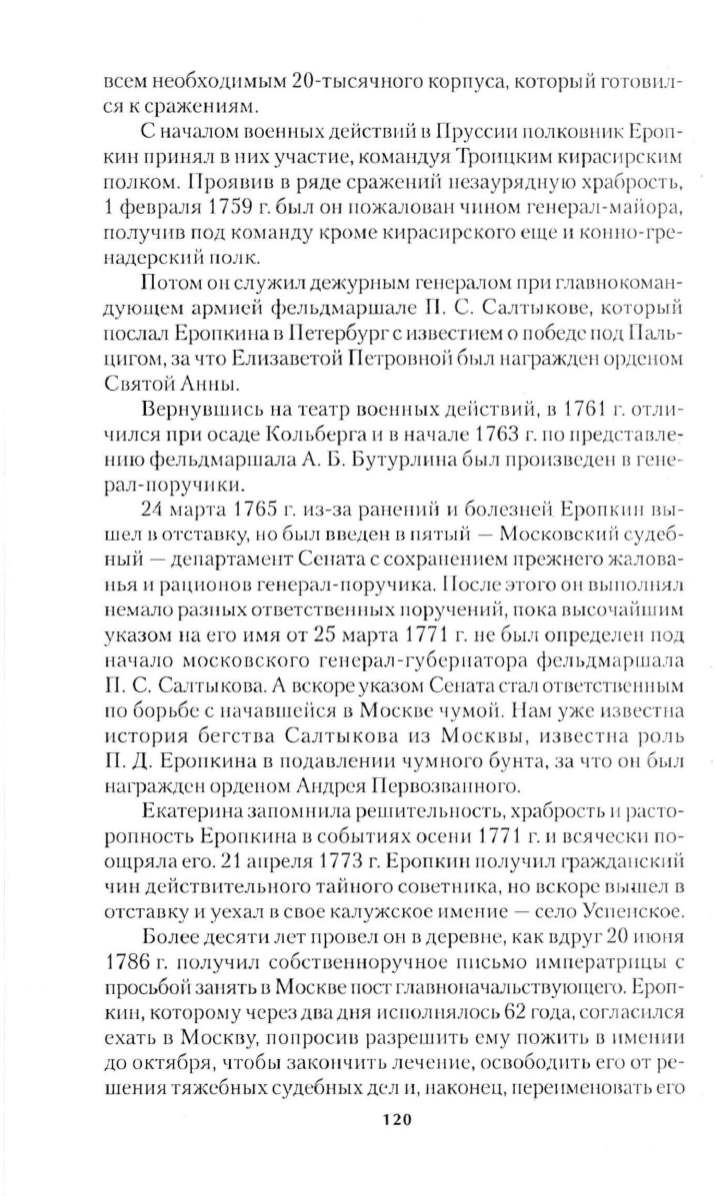 всем необходимым 20-тысячного корпуса, который готовился к сражениям.

С началом военных действий в Пруссии полковник Еропкин принял в них участие, командуя Троицким кирасирским полком. Проявив в ряде сражений незаурядную храбрость, 1 февраля 1759 г. был он пожалован чином генерал-майора, получив под команду кроме кирасирского еще и конно-гренадерский полк.

Потом он служил дежурным генералом при главнокомандующем армией фельдмаршале П. С. Салтыкове, который послал Еропкина в Петербург с известием о победе под Пальцигом, за что Елизаветой Петровной был награжден орденом Святой Анны.

Вернувшись на театр военных действий, в 1761 г. отличился при осаде Кольберга и в начале 1763 г. по представлению фельдмаршала А. Б. Бутурлина был произведен в генерал-поручики.

24 марта 1765 г. из-за ранений и болезней Еропкин вышел в отставку, но был введен в пятый — Московский судебный — департамент Сената с сохранением прежнего жалованья и рационов генерал-поручика. После этого он выполнял немало разных ответственных поручений, пока высочайшим указом на его имя от 25 марта 1771 г. не был определен под начало московского генерал-губернатора фельдмаршала П. С. Салтыкова. А вскоре указом Сената стал ответственным по борьбе с начавшейся в Москве чумой. Нам уже известна история бегства Салтыкова из Москвы, известна роль П. Д. Еропкина в подавлении чумного бунта, за что он был награжден орденом Андрея Первозванного.

Екатерина запомнила решительность, храбрость и расторопность Еропкина в событиях осени 1771 г. и всячески поощряла его. 21 апреля 1773 г. Еропкин получил гражданский чин действительного тайного советника, но вскоре вышел в отставку и уехал в свое калужское имение — село Успенское.

Более десяти лет провел он в деревне, как вдруг 20 июня 1786 г. получил собственноручное письмо императрицы с просьбой занять в Москве пост главноначальствующего. Еропкин, которому через два дня исполнялось 62 года, согласился ехать в Москву, попросив разрешить ему пожить в имении до октября, чтобы закончить лечение, освободить его от решения тяжебных судебных дел и, наконец, переименовать его

120